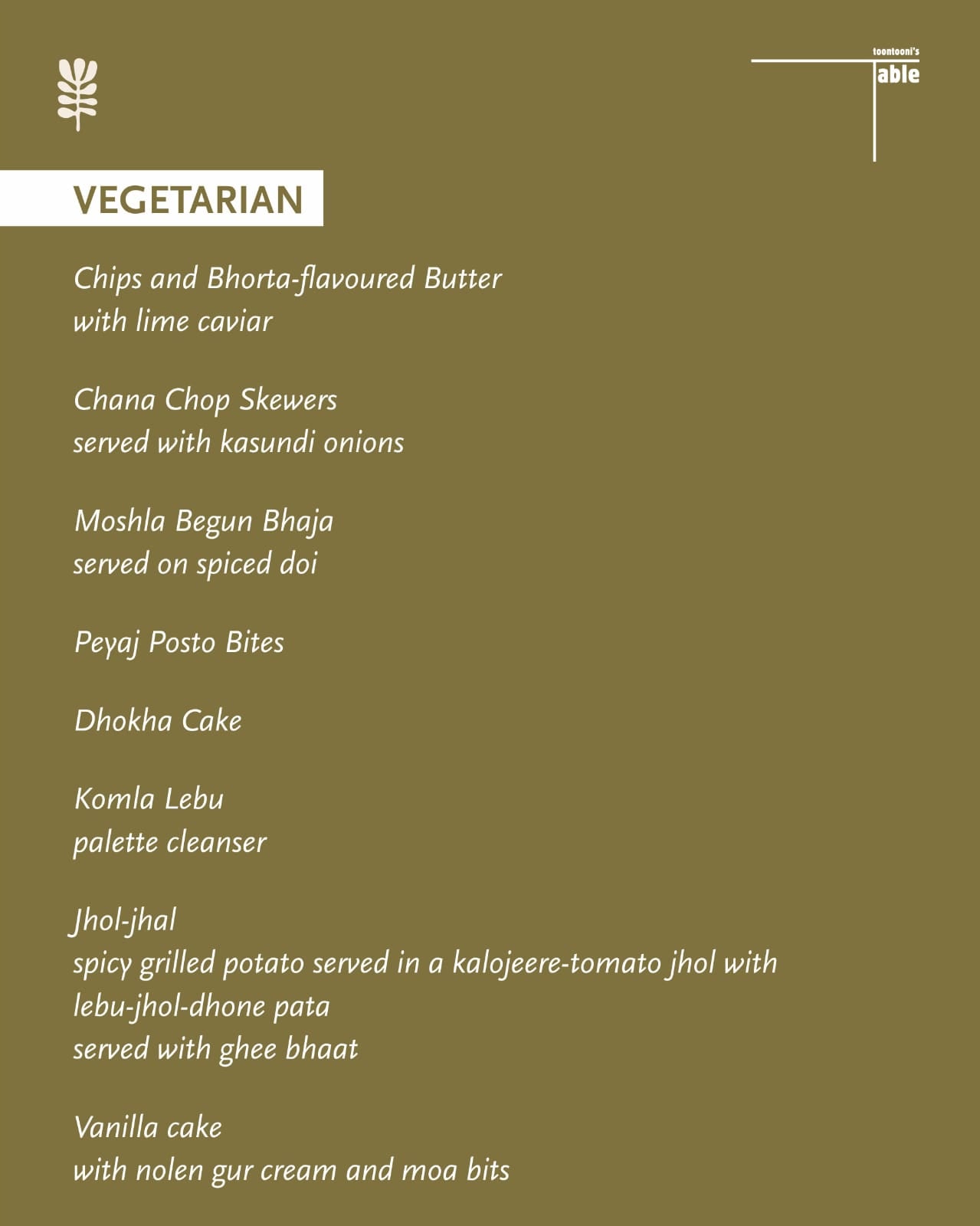 toontooni's
Table

VEGETARIAN

Chips and Bhorta-flavoured Butter
with lime caviar

Chana Chop Skewers
served with kasundi onions

Moshla Begun Bhaja
served on spiced doi

Peyaj Posto Bites

Dhokha Cake

Komla Lebu
palette cleanser

Jhol-jhal
spicy grilled potato served in a kalojeere-tomato jhol with lebu-jhol-dhone pata
served with ghee bhaat

Vanilla cake
with nolen gur cream and moa bits